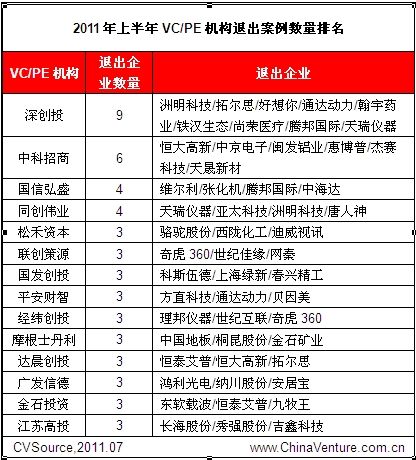 2011 年上半年 VC/PE 机构退出案例数量排名

| VC/PE 机构 | 退出企业数量 | 退出企业 |
|---|---|---|
| 深创投 | 9 | 洲明科技/拓尔思/好想你/通达动力/翰宇药业/铁汉生态/尚荣医疗/腾邦国际/天瑞仪器 |
| 中科招商 | 6 | 恒大高新/中京电子/闽发铝业/惠博普/杰赛科技/天晟新材 |
| 国信弘盛 | 4 | 维尔利/张化机/腾邦国际/中海达 |
| 同创伟业 | 4 | 天瑞仪器/亚太科技/洲明科技/唐人神 |
| 松禾资本 | 3 | 骆驼股份/西陇化工/迪威视讯 |
| 联创策源 | 3 | 奇虎 360/世纪佳缘/网秦 |
| 国发创投 | 3 | 科斯伍德/上海绿新/春兴精工 |
| 平安财智 | 3 | 方直科技/通达动力/贝因美 |
| 经纬创投 | 3 | 理邦仪器/世纪互联/奇虎 360 |
| 摩根士丹利 | 3 | 中国地板/桐昆股份/金石矿业 |
| 达晨创投 | 3 | 恒泰艾普/恒大高新/拓尔思 |
| 广发信德 | 3 | 鸿利光电/纳川股份/安居宝 |
| 金石投资 | 3 | 东软载波/恒泰艾普/九牧王 |
| 江苏高投 | 3 | 长海股份/秀强股份/吉鑫科技 |

CVSource,2011.07 www.ChinaVenture.com.cn